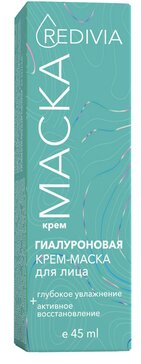 REDIVIA

МАСКА
крем

ГИАЛУРОНОВАЯ
КРЕМ-МАСКА
для лица

глубокое увлажнение
+
активное восстановление

e 45 ml